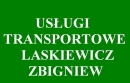 USŁUGI
TRANSPORTOWE
LASKIEWICZ
ZBIGNIEW